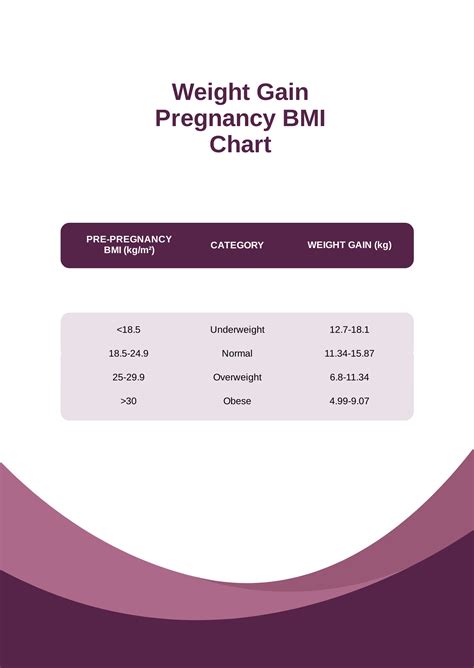 Weight Gain Pregnancy BMI Chart

| PRE-PREGNANCY BMI (kg/m²) | CATEGORY | WEIGHT GAIN (kg) |
|---|---|---|
| <18.5 | Underweight | 12.7-18.1 |
| 18.5-24.9 | Normal | 11.34-15.87 |
| 25-29.9 | Overweight | 6.8-11.34 |
| >30 | Obese | 4.99-9.07 |